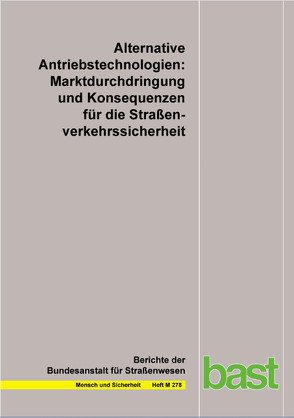 Alternative Antriebstechnologien: Marktdurchdringung und Konsequenzen für die Straßenverkehrssicherheit

Berichte der Bundesanstalt für Straßenwesen

Mensch und Sicherheit Heft M 278

bast